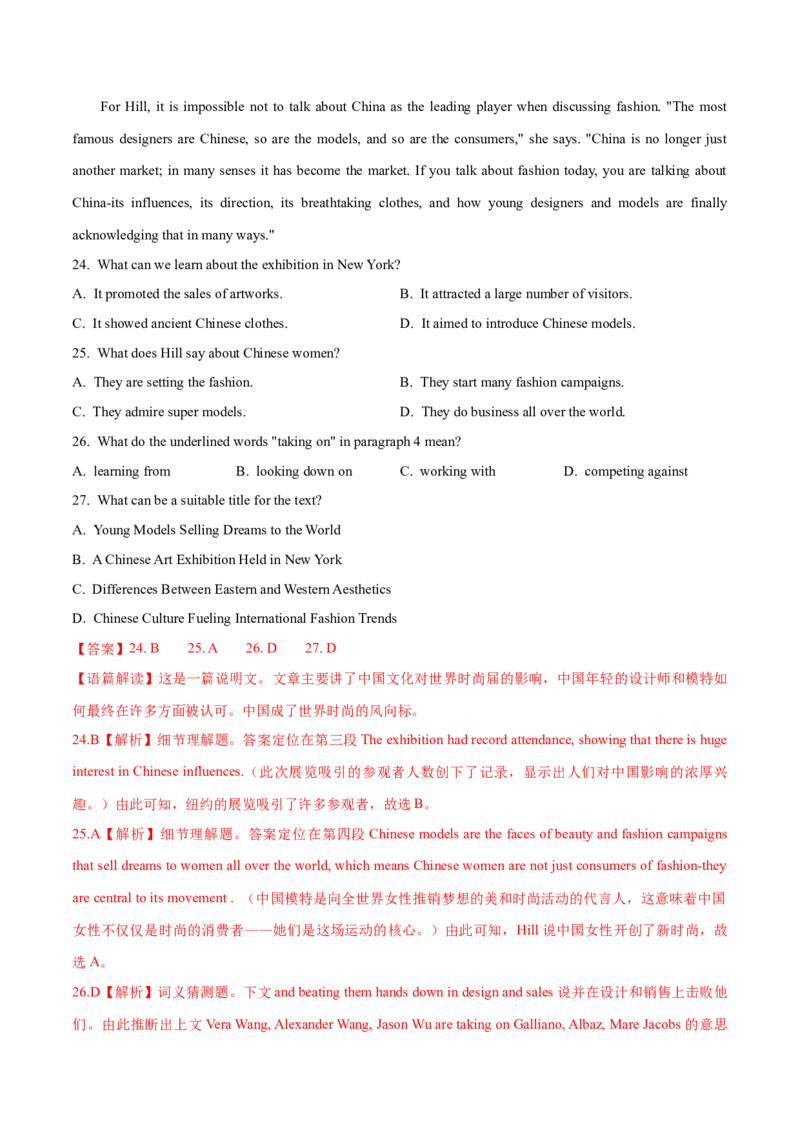 For Hill, it is impossible not to talk about China as the leading player when discussing fashion. "The most famous designers are Chinese, so are the models, and so are the consumers," she says. "China is no longer just another market; in many senses it has become the market. If you talk about fashion today, you are talking about China-its influences, its direction, its breathtaking clothes, and how young designers and models are finally acknowledging that in many ways."

24. What can we learn about the exhibition in New York?

A. It promoted the sales of artworks.
B. It attracted a large number of visitors.
C. It showed ancient Chinese clothes.
D. It aimed to introduce Chinese models.

25. What does Hill say about Chinese women?

A. They are setting the fashion.
B. They start many fashion campaigns.
C. They admire super models.
D. They do business all over the world.

26. What do the underlined words "taking on" in paragraph 4 mean?

A. learning from  B. looking down on  C. working with  D. competing against

27. What can be a suitable title for the text?

A. Young Models Selling Dreams to the World
B. A Chinese Art Exhibition Held in New York
C. Differences Between Eastern and Western Aesthetics
D. Chinese Culture Fueling International Fashion Trends

【答案】24. B  25. A  26. D  27. D

【语篇解读】这是一篇说明文。文章主要讲了中国文化对世界时尚届的影响，中国年轻的设计师和模特如何最终在许多方面被认可。中国成了世界时尚的风向标。

24.B【解析】细节理解题。答案定位在第三段The exhibition had record attendance, showing that there is huge interest in Chinese influences.（此次展览吸引的参观者人数创下了记录，显示出人们对中国影响的浓厚兴趣。）由此可知，纽约的展览吸引了许多参观者，故选B。

25.A【解析】细节理解题。答案定位在第四段Chinese models are the faces of beauty and fashion campaigns that sell dreams to women all over the world, which means Chinese women are not just consumers of fashion-they are central to its movement .（中国模特是向全世界女性推销梦想的美和时尚活动的代言人，这意味着中国女性不仅仅是时尚的消费者——她们是这场运动的核心。）由此可知，Hill说中国女性开创了新时尚，故选A。

26.D【解析】词义猜测题。下文and beating them hands down in design and sales说并在设计和销售上击败他们。由此推断出上文Vera Wang, Alexander Wang, Jason Wu are taking on Galliano, Albaz, Mare Jacobs的意思